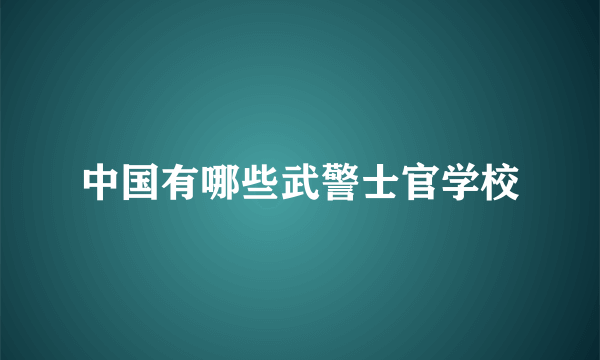 中国有哪些武警士官学校